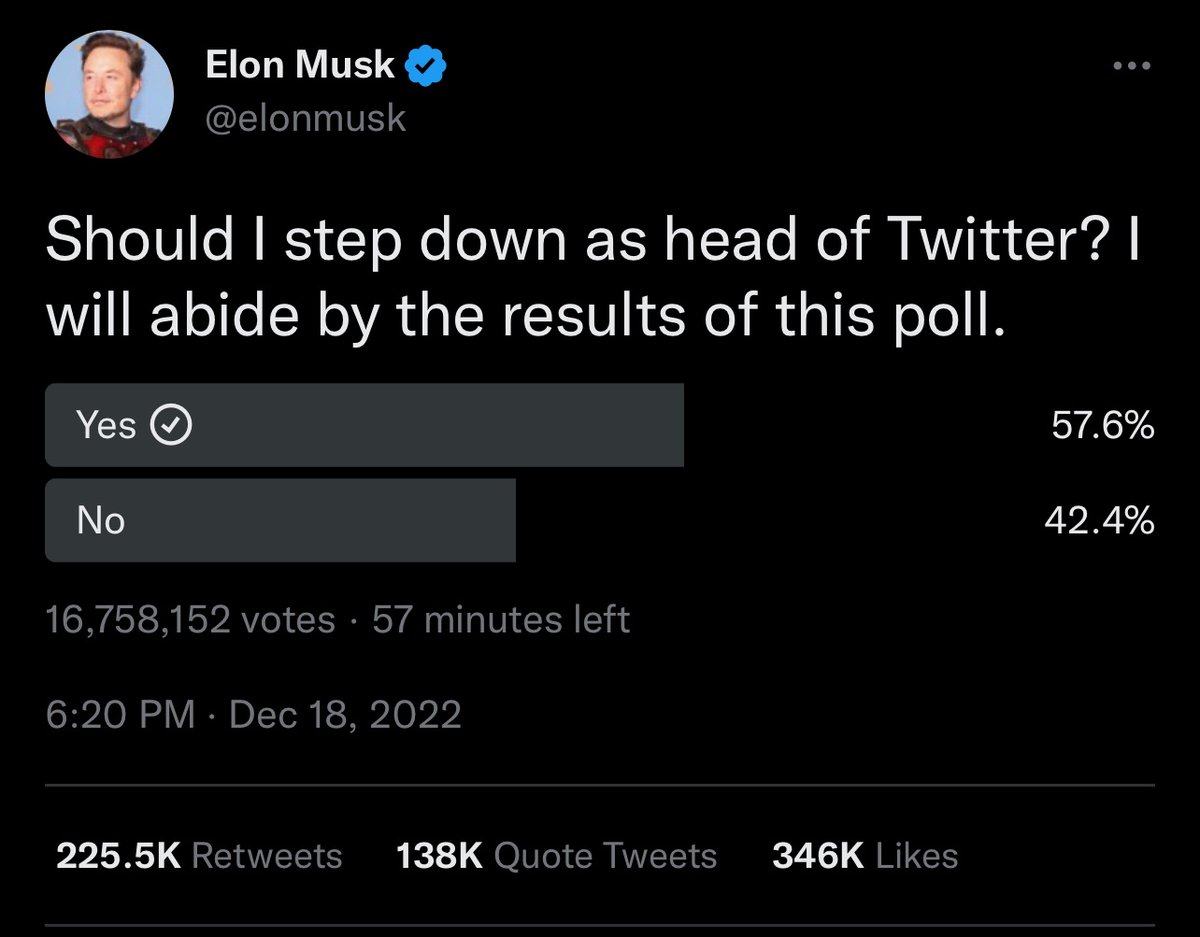 Elon Musk
@elonmusk

Should I step down as head of Twitter? I will abide by the results of this poll.

Yes 57.6%

No 42.4%

16,758,152 votes · 57 minutes left

6:20 PM · Dec 18, 2022

225.5K Retweets 138K Quote Tweets 346K Likes